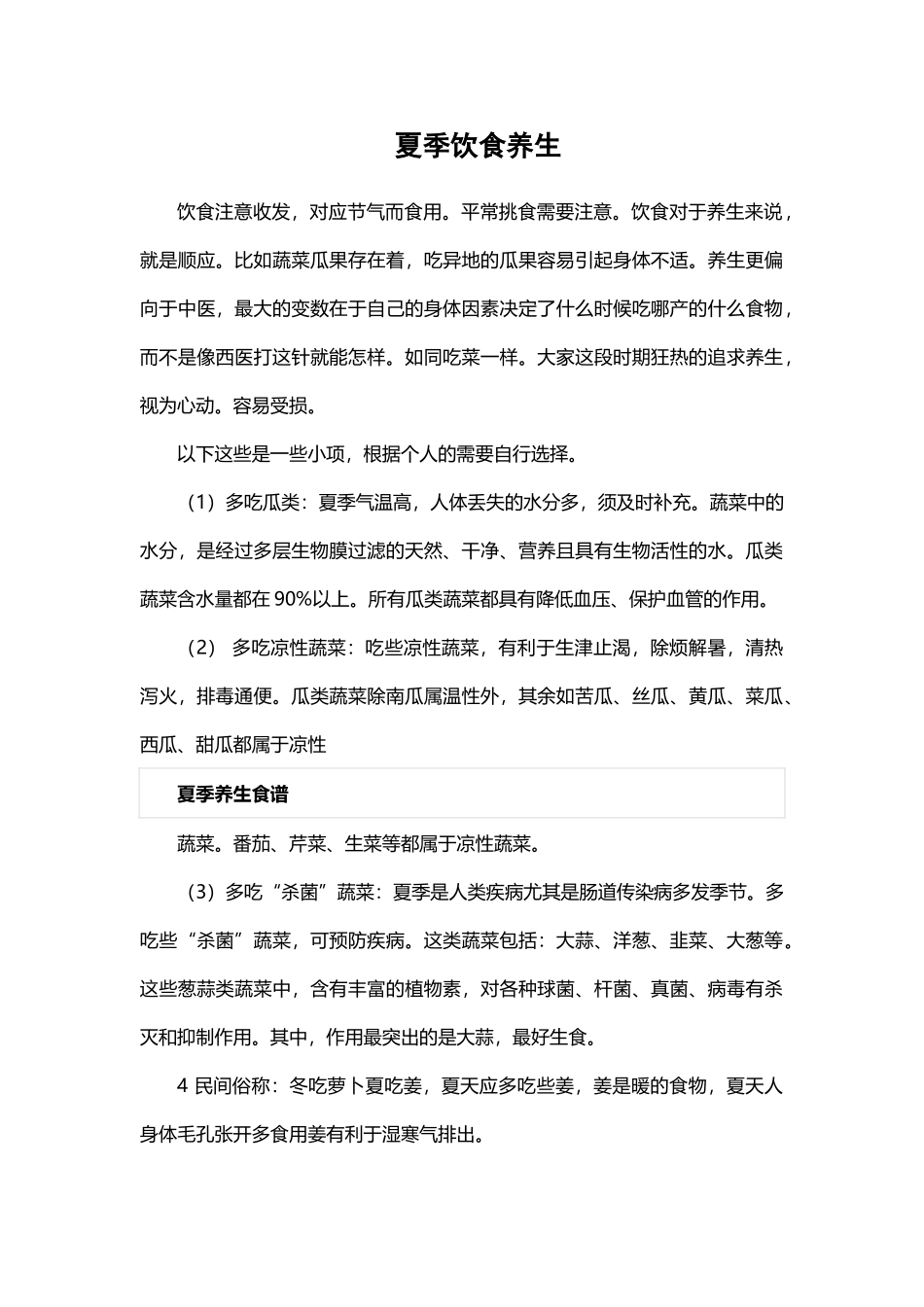 夏季饮食养生

饮食注意收发，对应节气而食用。平常挑食需要注意。饮食对于养生来说，就是顺应。比如蔬菜瓜果存在着，吃异地的瓜果容易引起身体不适。养生更偏向于中医，最大的变数在于自己的身体因素决定了什么时候吃哪产的什么食物，而不是像西医打这针就能怎样。如同吃菜一样。大家这段时期狂热的追求养生，视为心动。容易受损。

以下这些是一些小项，根据个人的需要自行选择。

（1）多吃瓜类：夏季气温高，人体丢失的水分多，须及时补充。蔬菜中的水分，是经过多层生物膜过滤的天然、干净、营养且具有生物活性的水。瓜类蔬菜含水量都在 90%以上。所有瓜类蔬菜都具有降低血压、保护血管的作用。

（2） 多吃凉性蔬菜：吃些凉性蔬菜，有利于生津止渴，除烦解暑，清热泻火，排毒通便。瓜类蔬菜除南瓜属温性外，其余如苦瓜、丝瓜、黄瓜、菜瓜、西瓜、甜瓜都属于凉性

夏季养生食谱

蔬菜。番茄、芹菜、生菜等都属于凉性蔬菜。

（3）多吃“杀菌”蔬菜：夏季是人类疾病尤其是肠道传染病多发季节。多吃些“杀菌”蔬菜，可预防疾病。这类蔬菜包括：大蒜、洋葱、韭菜、大葱等。这些葱蒜类蔬菜中，含有丰富的植物素，对各种球菌、杆菌、真菌、病毒有杀灭和抑制作用。其中，作用最突出的是大蒜，最好生食。

4 民间俗称：冬吃萝卜夏吃姜，夏天应多吃些姜，姜是暖的食物，夏天人身体毛孔张开多食用姜有利于湿寒气排出。